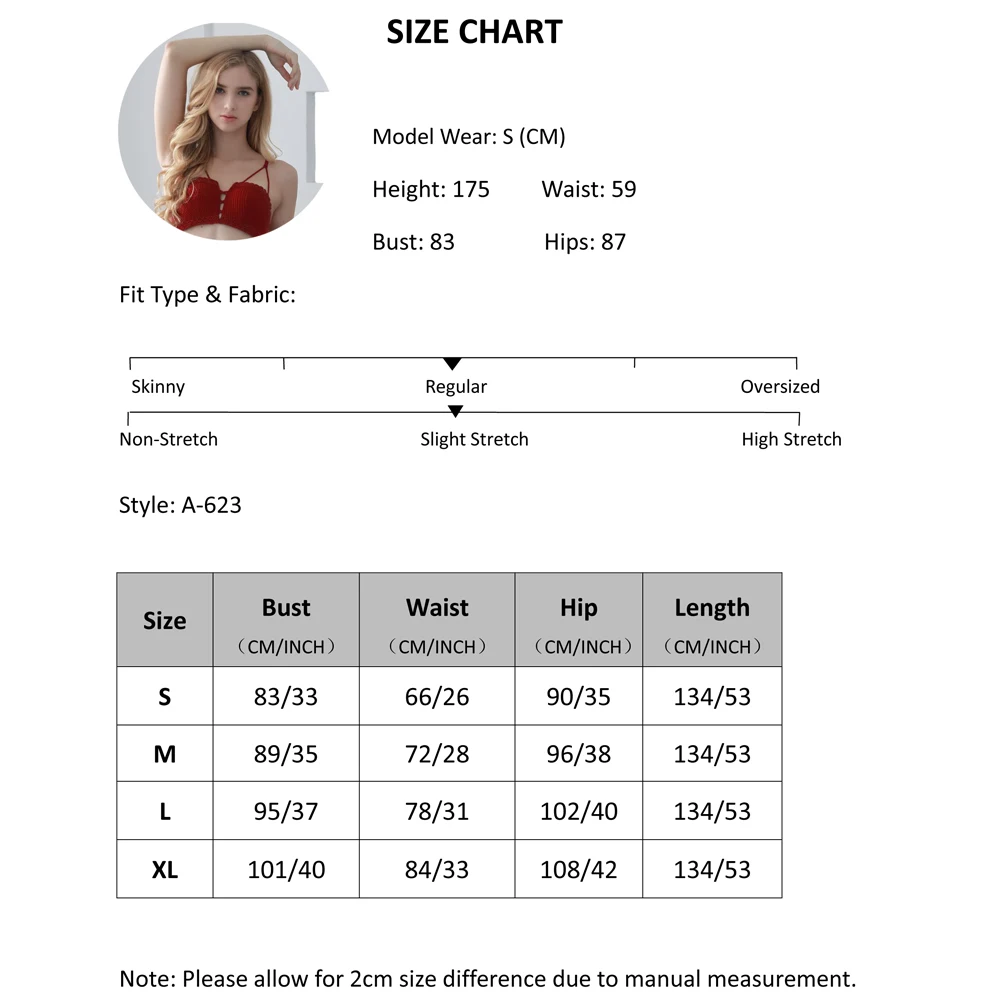 SIZE CHART

Model Wear: S (CM)

Height: 175 Waist: 59

Bust: 83 Hips: 87

Fit Type & Fabric:

Skinny Regular Oversized

Non-Stretch Slight Stretch High Stretch

Style: A-623

| Size | Bust （CM/INCH） | Waist （CM/INCH） | Hip （CM/INCH） | Length （CM/INCH） |
|---|---|---|---|---|
| S | 83/33 | 66/26 | 90/35 | 134/53 |
| M | 89/35 | 72/28 | 96/38 | 134/53 |
| L | 95/37 | 78/31 | 102/40 | 134/53 |
| XL | 101/40 | 84/33 | 108/42 | 134/53 |

Note: Please allow for 2cm size difference due to manual measurement.